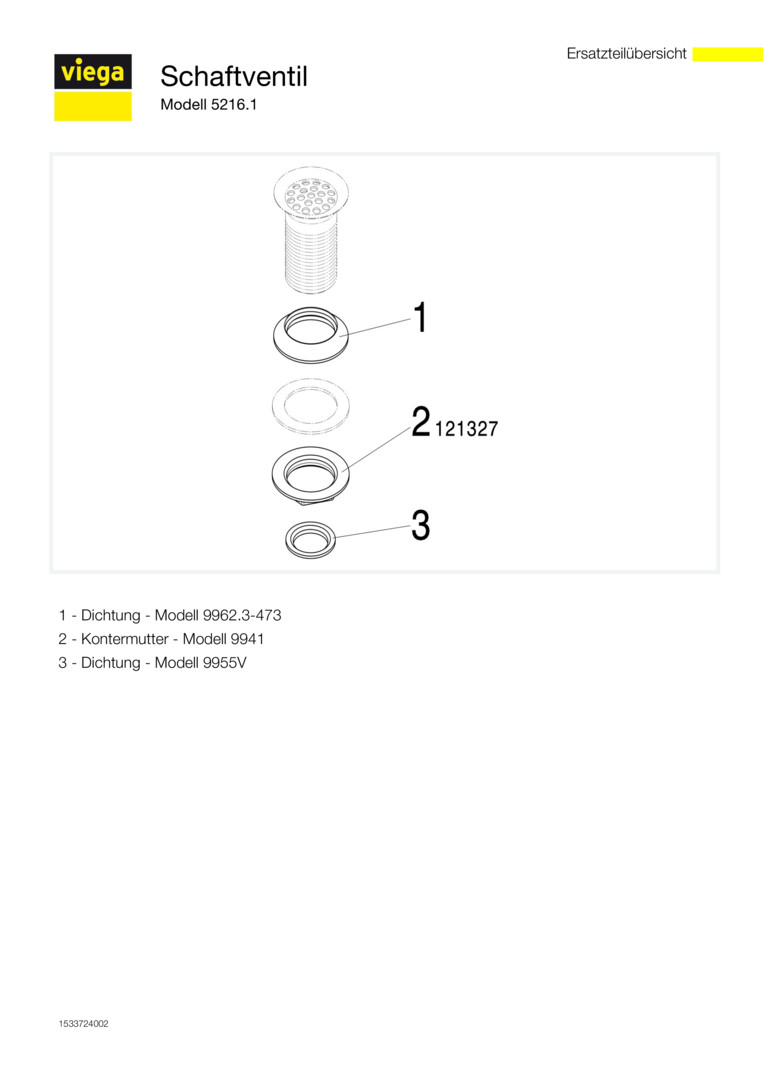 Ersatzteilübersicht

viega

Schaftventil

Modell 5216.1

1

2 121327

3

1 - Dichtung - Modell 9962.3-473
2 - Kontermutter - Modell 9941
3 - Dichtung - Modell 9955V

1533724002